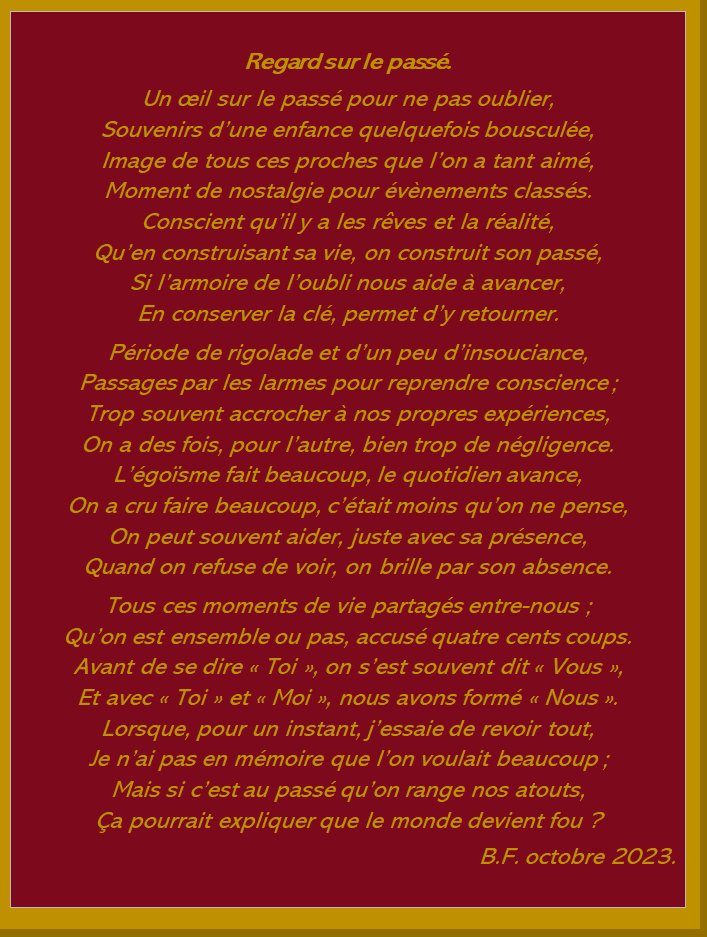 Regard sur le passé.

Un œil sur le passé pour ne pas oublier,
Souvenirs d'une enfance quelquefois bousculée,
Image de tous ces proches que l'on a tant aimé,
Moment de nostalgie pour évènements classés.
Conscient qu'il y a les rêves et la réalité,
Qu'en construisant sa vie, on construit son passé,
Si l'armoire de l'oubli nous aide à avancer,
En conserver la clé, permet d'y retourner.

Période de rigolade et d'un peu d'insouciance,
Passages par les larmes pour reprendre conscience ;
Trop souvent accrocher à nos propres expériences,
On a des fois, pour l'autre, bien trop de négligence.
L'égoïsme fait beaucoup, le quotidien avance,
On a cru faire beaucoup, c'était moins qu'on ne pense,
On peut souvent aider, juste avec sa présence,
Quand on refuse de voir, on brille par son absence.

Tous ces moments de vie partagés entre-nous ;
Qu'on est ensemble ou pas, accusé quatre cents coups.
Avant de se dire « Toi », on s'est souvent dit « Vous »,
Et avec « Toi » et « Moi », nous avons formé « Nous ».
Lorsque, pour un instant, j'essaie de revoir tout,
Je n'ai pas en mémoire que l'on voulait beaucoup ;
Mais si c'est au passé qu'on range nos atouts,
Ça pourrait expliquer que le monde devient fou ?

B.F. octobre 2023.